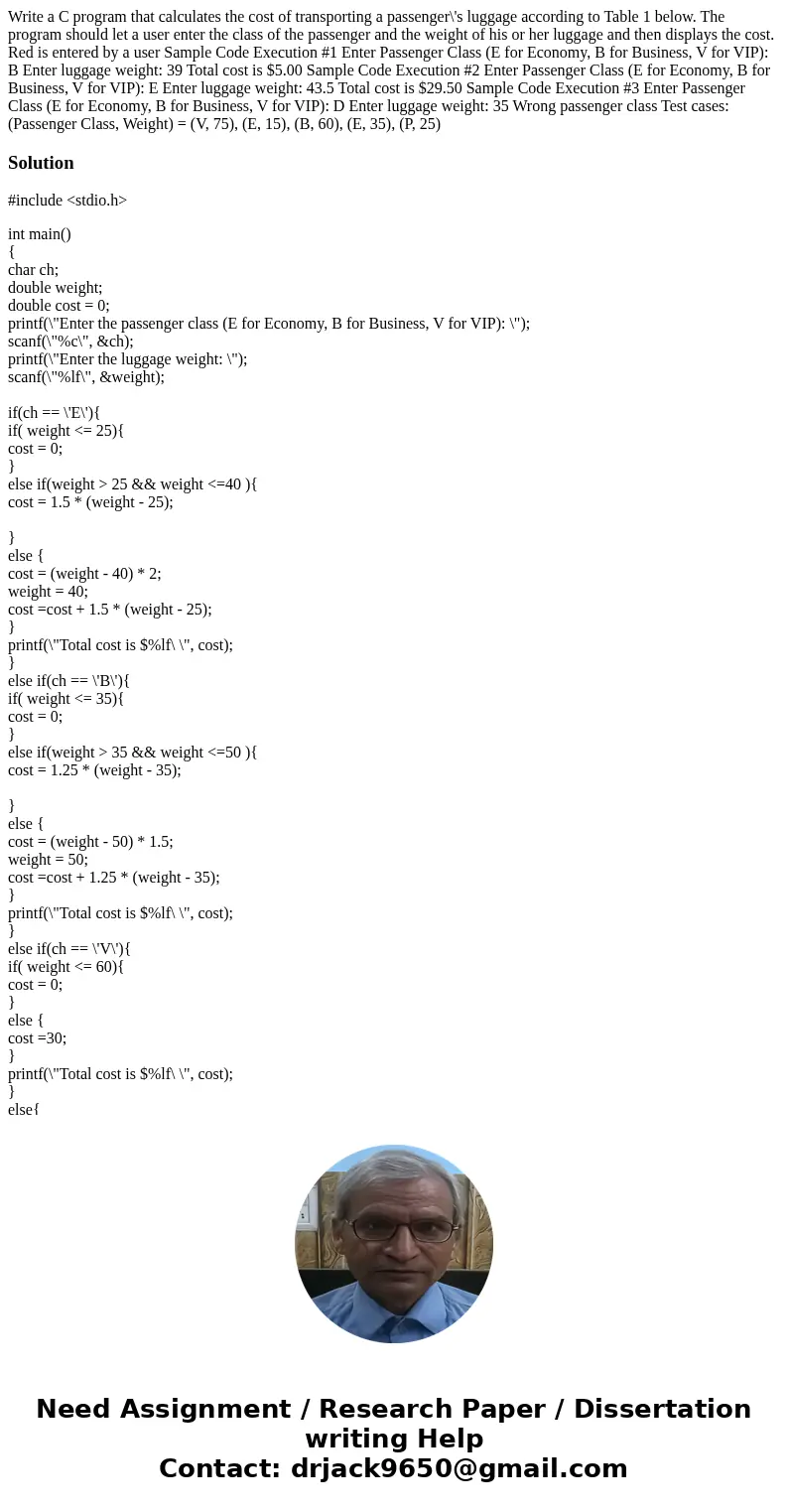 Write a C program that calculates the cost of transporting a passenger\'s luggage according to Table 1 below. The program should let a user enter the class of the passenger and the weight of his or her luggage and then displays the cost. Red is entered by a user Sample Code Execution #1 Enter Passenger Class (E for Economy, B for Business, V for VIP): B Enter luggage weight: 39 Total cost is $5.00 Sample Code Execution #2 Enter Passenger Class (E for Economy, B for Business, V for VIP): E Enter luggage weight: 43.5 Total cost is $29.50 Sample Code Execution #3 Enter Passenger Class (E for Economy, B for Business, V for VIP): D Enter luggage weight: 35 Wrong passenger class Test cases: (Passenger Class, Weight) = (V, 75), (E, 15), (B, 60), (E, 35), (P, 25)

Solution

#include <stdio.h>

int main()
{
char ch;
double weight;
double cost = 0;
printf(\"Enter the passenger class (E for Economy, B for Business, V for VIP): \");
scanf(\"%c\", &ch);
printf(\"Enter the luggage weight: \");
scanf(\"%lf\", &weight);

if(ch == \'E\'){
if( weight <= 25){
cost = 0;
}
else if(weight > 25 && weight <=40 ){
cost = 1.5 * (weight - 25);

}
else {
cost = (weight - 40) * 2;
weight = 40;
cost =cost + 1.5 * (weight - 25);
}
printf(\"Total cost is $%lf\ \", cost);
}
else if(ch == \'B\'){
if( weight <= 35){
cost = 0;
}
else if(weight > 35 && weight <=50 ){
cost = 1.25 * (weight - 35);

}
else {
cost = (weight - 50) * 1.5;
weight = 50;
cost =cost + 1.25 * (weight - 35);
}
printf(\"Total cost is $%lf\ \", cost);
}
else if(ch == \'V\'){
if( weight <= 60){
cost = 0;
}
else {
cost =30;
}
printf(\"Total cost is $%lf\ \", cost);
}
else{

Need Assignment / Research Paper / Dissertation writing Help
Contact: drjack9650@gmail.com